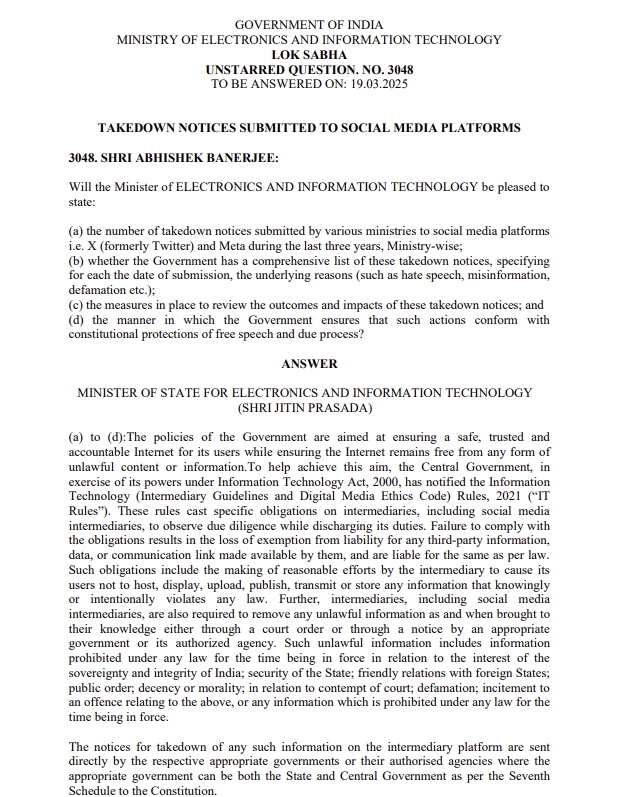 GOVERNMENT OF INDIA
MINISTRY OF ELECTRONICS AND INFORMATION TECHNOLOGY
LOK SABHA
UNSTARRED QUESTION. NO. 3048
TO BE ANSWERED ON: 19.03.2025

TAKEDOWN NOTICES SUBMITTED TO SOCIAL MEDIA PLATFORMS

3048. SHRI ABHISHEK BANERJEE:

Will the Minister of ELECTRONICS AND INFORMATION TECHNOLOGY be pleased to state:

(a) the number of takedown notices submitted by various ministries to social media platforms i.e. X (formerly Twitter) and Meta during the last three years, Ministry-wise;
(b) whether the Government has a comprehensive list of these takedown notices, specifying for each the date of submission, the underlying reasons (such as hate speech, misinformation, defamation etc.);
(c) the measures in place to review the outcomes and impacts of these takedown notices; and
(d) the manner in which the Government ensures that such actions conform with constitutional protections of free speech and due process?

ANSWER

MINISTER OF STATE FOR ELECTRONICS AND INFORMATION TECHNOLOGY
(SHRI JITIN PRASADA)

(a) to (d):The policies of the Government are aimed at ensuring a safe, trusted and accountable Internet for its users while ensuring the Internet remains free from any form of unlawful content or information.To help achieve this aim, the Central Government, in exercise of its powers under Information Technology Act, 2000, has notified the Information Technology (Intermediary Guidelines and Digital Media Ethics Code) Rules, 2021 ("IT Rules"). These rules cast specific obligations on intermediaries, including social media intermediaries, to observe due diligence while discharging its duties. Failure to comply with the obligations results in the loss of exemption from liability for any third-party information, data, or communication link made available by them, and are liable for the same as per law. Such obligations include the making of reasonable efforts by the intermediary to cause its users not to host, display, upload, publish, transmit or store any information that knowingly or intentionally violates any law. Further, intermediaries, including social media intermediaries, are also required to remove any unlawful information as and when brought to their knowledge either through a court order or through a notice by an appropriate government or its authorized agency. Such unlawful information includes information prohibited under any law for the time being in force in relation to the interest of the sovereignty and integrity of India; security of the State; friendly relations with foreign States; public order; decency or morality; in relation to contempt of court; defamation; incitement to an offence relating to the above, or any information which is prohibited under any law for the time being in force.

The notices for takedown of any such information on the intermediary platform are sent directly by the respective appropriate governments or their authorised agencies where the appropriate government can be both the State and Central Government as per the Seventh Schedule to the Constitution.